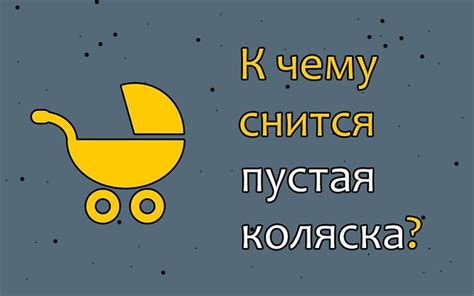 К чему снится пустая коляска?